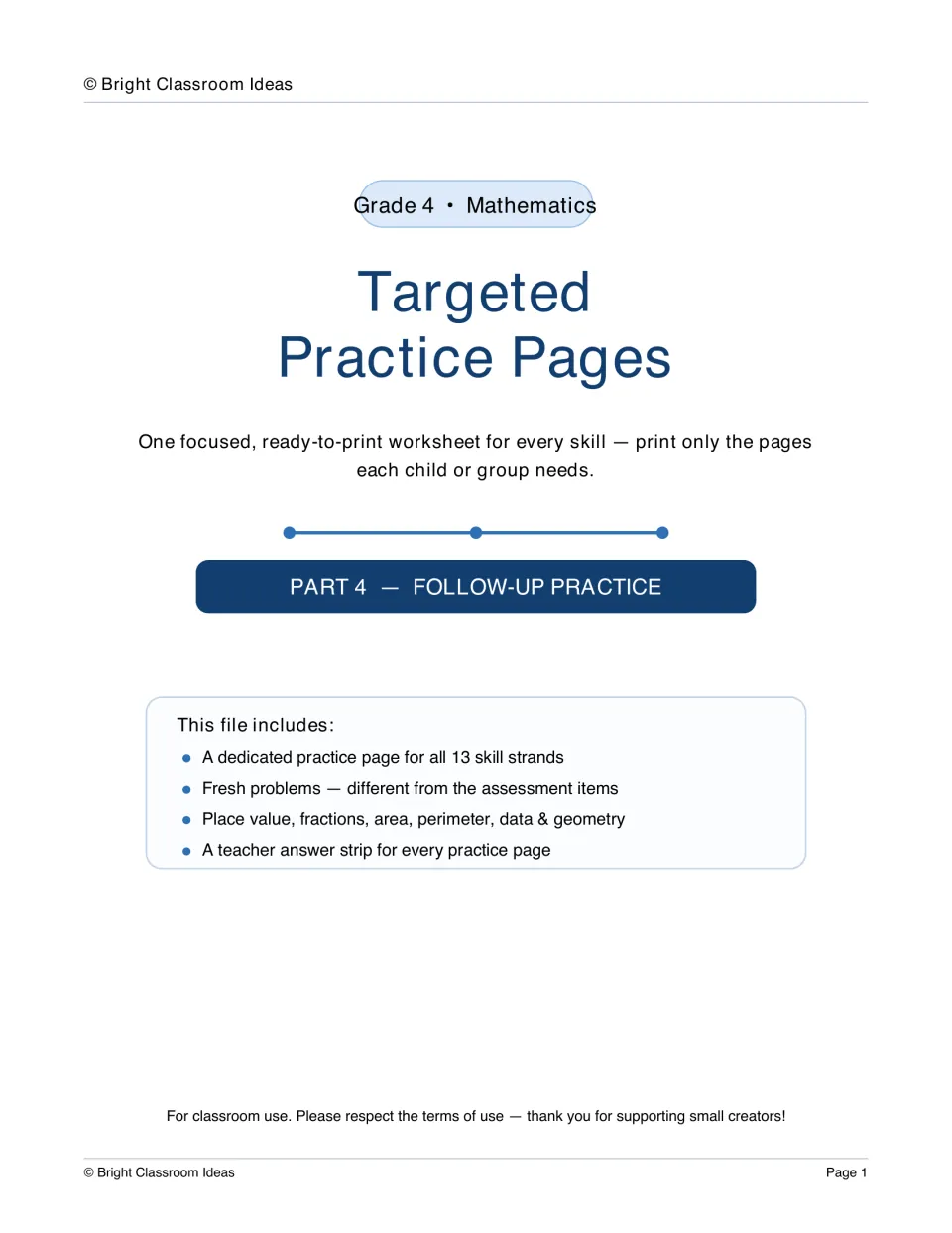 © Bright Classroom Ideas

Grade 4 • Mathematics

Targeted
Practice Pages

One focused, ready-to-print worksheet for every skill — print only the pages each child or group needs.

PART 4 — FOLLOW-UP PRACTICE

This file includes:

• A dedicated practice page for all 13 skill strands
• Fresh problems — different from the assessment items
• Place value, fractions, area, perimeter, data & geometry
• A teacher answer strip for every practice page

For classroom use. Please respect the terms of use — thank you for supporting small creators!

© Bright Classroom Ideas

Page 1